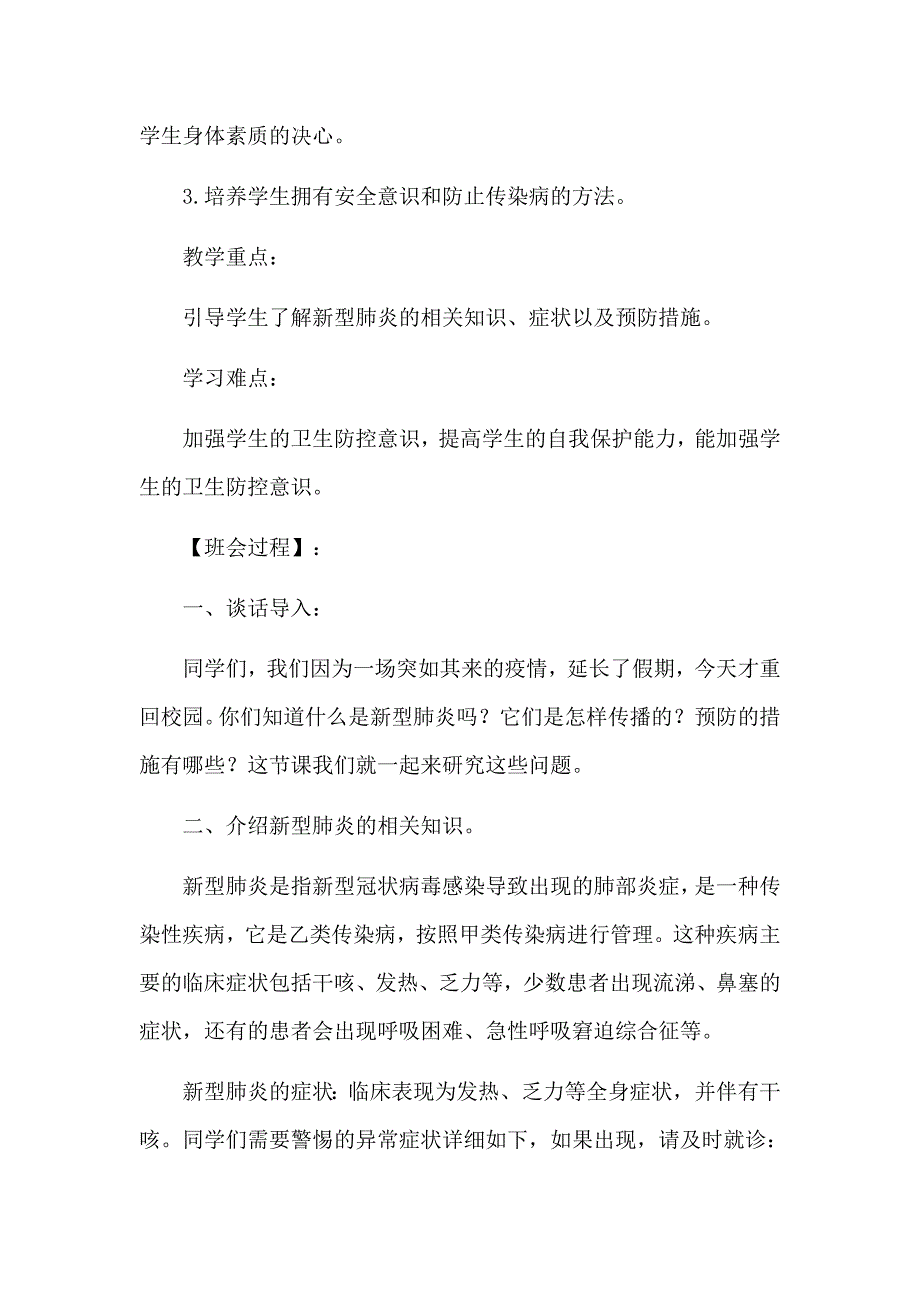 学生身体素质的决心。

3.培养学生拥有安全意识和防止传染病的方法。

教学重点：

引导学生了解新型肺炎的相关知识、症状以及预防措施。

学习难点：

加强学生的卫生防控意识，提高学生的自我保护能力，能加强学生的卫生防控意识。

【班会过程】：

一、谈话导入：

同学们，我们因为一场突如其来的疫情，延长了假期，今天才重回校园。你们知道什么是新型肺炎吗？它们是怎样传播的？预防的措施有哪些？这节课我们就一起来研究这些问题。

二、介绍新型肺炎的相关知识。

新型肺炎是指新型冠状病毒感染导致出现的肺部炎症，是一种传染性疾病，它是乙类传染病，按照甲类传染病进行管理。这种疾病主要的临床症状包括干咳、发热、乏力等，少数患者出现流涕、鼻塞的症状，还有的患者会出现呼吸困难、急性呼吸窘迫综合征等。

新型肺炎的症状：临床表现为发热、乏力等全身症状，并伴有干咳。同学们需要警惕的异常症状详细如下，如果出现，请及时就诊：